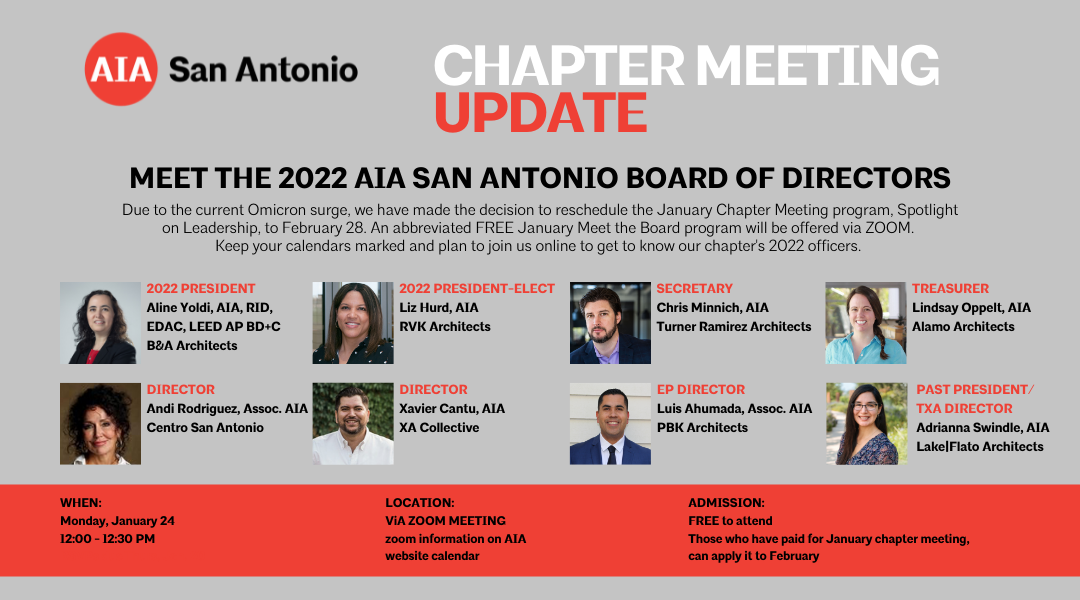 AIA San Antonio

CHAPTER MEETING
UPDATE

MEET THE 2022 AIA SAN ANTONIO BOARD OF DIRECTORS

Due to the current Omicron surge, we have made the decision to reschedule the January Chapter Meeting program, Spotlight on Leadership, to February 28. An abbreviated FREE January Meet the Board program will be offered via ZOOM. Keep your calendars marked and plan to join us online to get to know our chapter's 2022 officers.

2022 PRESIDENT
Aline Yoldi, AIA, RID, EDAC, LEED AP BD+C
B&A Architects

2022 PRESIDENT-ELECT
Liz Hurd, AIA
RVK Architects

SECRETARY
Chris Minnich, AIA
Turner Ramirez Architects

TREASURER
Lindsay Oppelt, AIA
Alamo Architects

DIRECTOR
Andi Rodriguez, Assoc. AIA
Centro San Antonio

DIRECTOR
Xavier Cantu, AIA
XA Collective

EP DIRECTOR
Luis Ahumada, Assoc. AIA
PBK Architects

PAST PRESIDENT/
TXA DIRECTOR
Adrianna Swindle, AIA
Lake|Flato Architects

WHEN:
Monday, January 24
12:00 - 12:30 PM

LOCATION:
ViA ZOOM MEETING
zoom information on AIA website calendar

ADMISSION:
FREE to attend
Those who have paid for January chapter meeting, can apply it to February